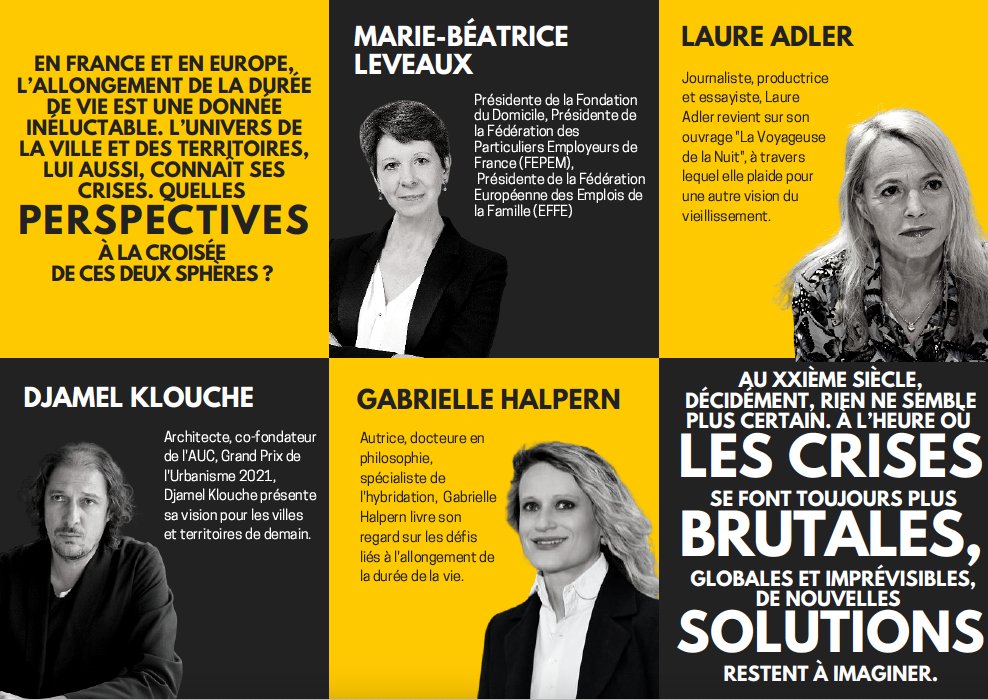 EN FRANCE ET EN EUROPE, L'ALLONGEMENT DE LA DURÉE DE VIE EST UNE DONNÉE INÉLUCTABLE. L'UNIVERS DE LA VILLE ET DES TERRITOIRES, LUI AUSSI, CONNAÎT SES CRISES. QUELLES PERSPECTIVES À LA CROISÉE DE CES DEUX SPHÈRES ?

MARIE-BÉATRICE LEVEAUX

Présidente de la Fondation du Domicile, Présidente de la Fédération des Particuliers Employeurs de France (FEPEM), Présidente de la Fédération Européenne des Emplois de la Famille (EFFE)

LAURE ADLER

Journaliste, productrice et essayiste, Laure Adler revient sur son ouvrage "La Voyageuse de la Nuit", à travers lequel elle plaide pour une autre vision du vieillissement.

DJAMEL KLOUCHE

Architecte, co-fondateur de l'AUC, Grand Prix de l'Urbanisme 2021, Djamel Klouche présente sa vision pour les villes et territoires de demain.

GABRIELLE HALPERN

Autrice, docteure en philosophie, spécialiste de l'hybridation, Gabrielle Halpern livre son regard sur les défis liés à l'allongement de la durée de la vie.

AU XXIÈME SIÈCLE, DÉCIDÉMENT, RIEN NE SEMBLE PLUS CERTAIN. À L'HEURE OÙ LES CRISES SE FONT TOUJOURS PLUS BRUTALES, GLOBALES ET IMPRÉVISIBLES, DE NOUVELLES SOLUTIONS RESTENT À IMAGINER.